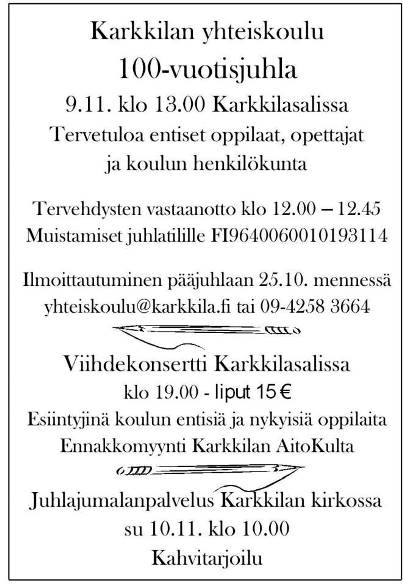 Karkkilan yhteiskoulu

100-vuotisjuhla

9.11. klo 13.00 Karkkilasalissa

Tervetuloa entiset oppilaat, opettajat ja koulun henkilökunta

Tervehdysten vastaanotto klo 12.00 – 12.45
Muistamiset juhlatilille FI9640060010193114

Ilmoittautuminen pääjuhlaan 25.10. mennessä
yhteiskoulu@karkkila.fi tai 09-4258 3664

Viihdekonsertti Karkkilasalissa
klo 19.00 - liput 15 €
Esiintyjinä koulun entisiä ja nykyisiä oppilaita
Ennakkomyynti Karkkilan AitoKulta

Juhlajumalanpalvelus Karkkilan kirkossa
su 10.11. klo 10.00
Kahvitarjoilu